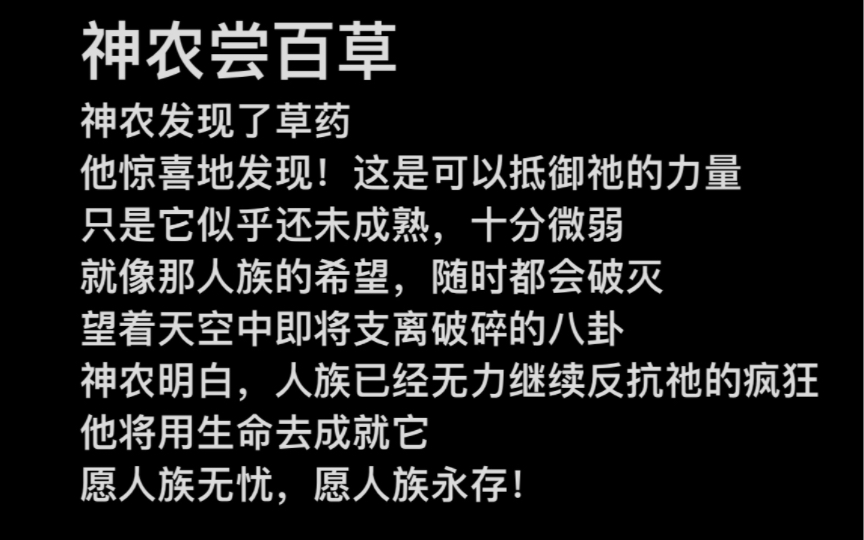 神农尝百草

神农发现了草药
他惊喜地发现！这是可以抵御祂的力量
只是它似乎还未成熟，十分微弱
就像那人族的希望，随时都会破灭
望着天空中即将支离破碎的八卦
神农明白，人族已经无力继续反抗祂的疯狂
他将用生命去成就它
愿人族无忧，愿人族永存！